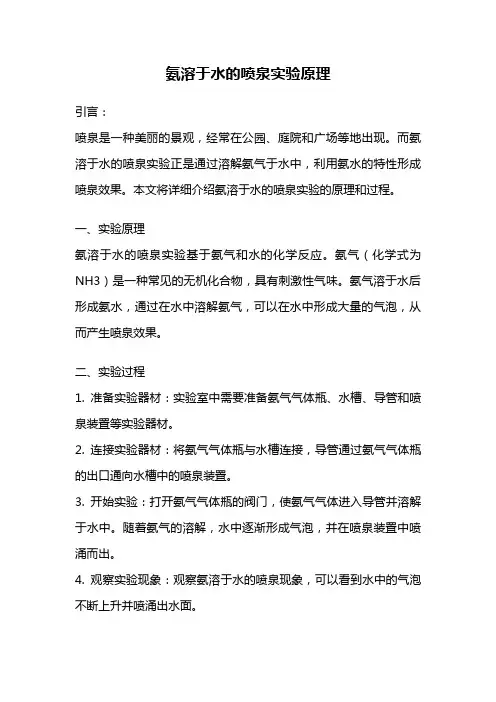 氨溶于水的喷泉实验原理

引言：

喷泉是一种美丽的景观，经常在公园、庭院和广场等地出现。而氨溶于水的喷泉实验正是通过溶解氨气于水中，利用氨水的特性形成喷泉效果。本文将详细介绍氨溶于水的喷泉实验的原理和过程。

一、实验原理

氨溶于水的喷泉实验基于氨气和水的化学反应。氨气（化学式为NH3）是一种常见的无机化合物，具有刺激性气味。氨气溶于水后形成氨水，通过在水中溶解氨气，可以在水中形成大量的气泡，从而产生喷泉效果。

二、实验过程

1. 准备实验器材：实验室中需要准备氨气气体瓶、水槽、导管和喷泉装置等实验器材。

2. 连接实验器材：将氨气气体瓶与水槽连接，导管通过氨气气体瓶的出口通向水槽中的喷泉装置。

3. 开始实验：打开氨气气体瓶的阀门，使氨气气体进入导管并溶解于水中。随着氨气的溶解，水中逐渐形成气泡，并在喷泉装置中喷涌而出。

4. 观察实验现象：观察氨溶于水的喷泉现象，可以看到水中的气泡不断上升并喷涌出水面。